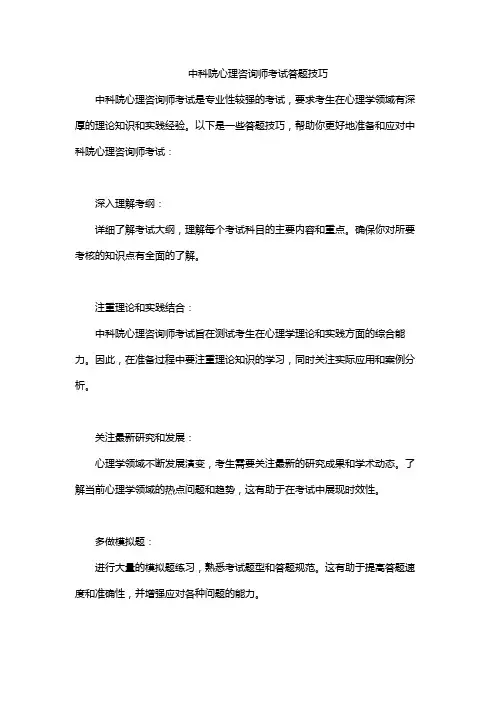 中科院心理咨询师考试答题技巧

中科院心理咨询师考试是专业性较强的考试，要求考生在心理学领域有深厚的理论知识和实践经验。以下是一些答题技巧，帮助你更好地准备和应对中科院心理咨询师考试：

深入理解考纲：

详细了解考试大纲，理解每个考试科目的主要内容和重点。确保你对所要考核的知识点有全面的了解。

注重理论和实践结合：

中科院心理咨询师考试旨在测试考生在心理学理论和实践方面的综合能力。因此，在准备过程中要注重理论知识的学习，同时关注实际应用和案例分析。

关注最新研究和发展：

心理学领域不断发展演变，考生需要关注最新的研究成果和学术动态。了解当前心理学领域的热点问题和趋势，这有助于在考试中展现时效性。

多做模拟题：

进行大量的模拟题练习，熟悉考试题型和答题规范。这有助于提高答题速度和准确性，并增强应对各种问题的能力。